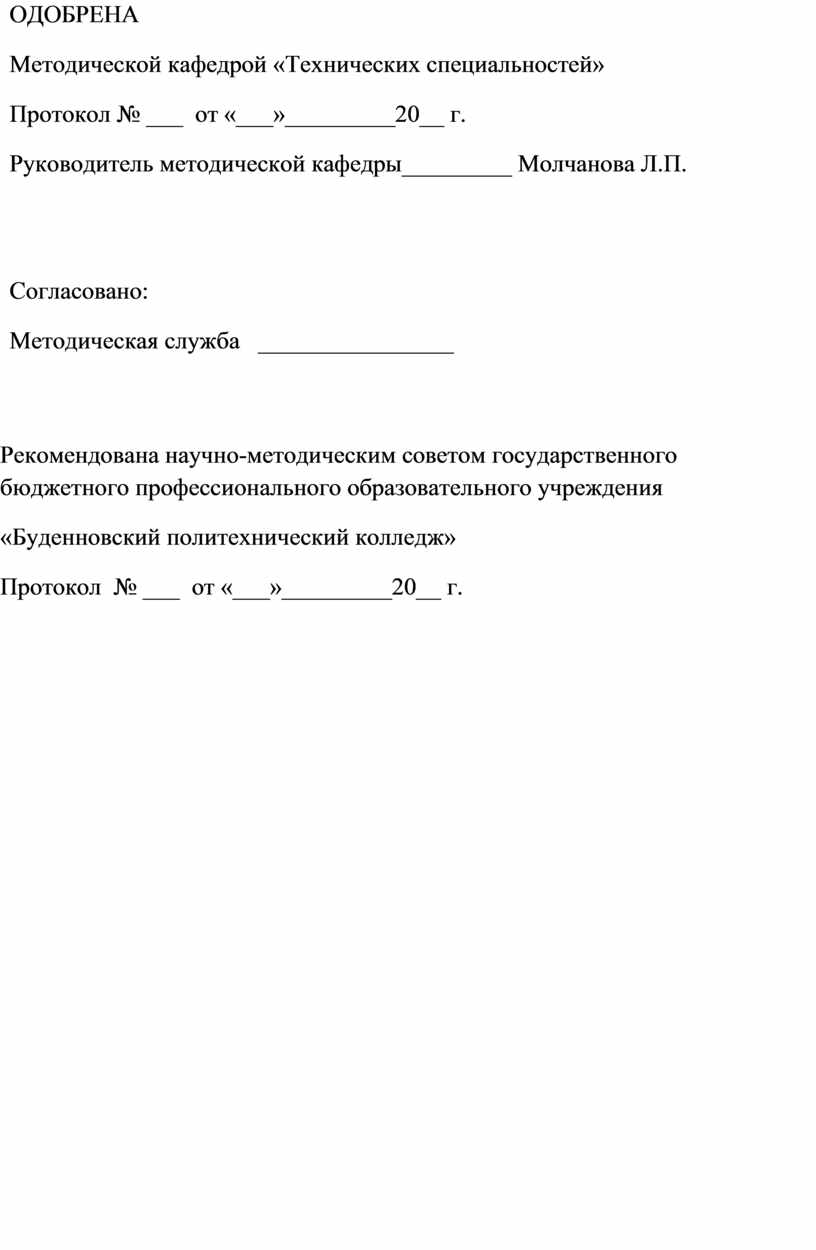 ОДОБРЕНА

Методической кафедрой «Технических специальностей»

Протокол № ___ от «___»_________20__ г.

Руководитель методической кафедры_________ Молчанова Л.П.

Согласовано:

Методическая служба ________________

Рекомендована научно-методическим советом государственного бюджетного профессионального образовательного учреждения

«Буденновский политехнический колледж»

Протокол № ___ от «___»_________20__ г.